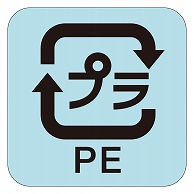 プラ

PE